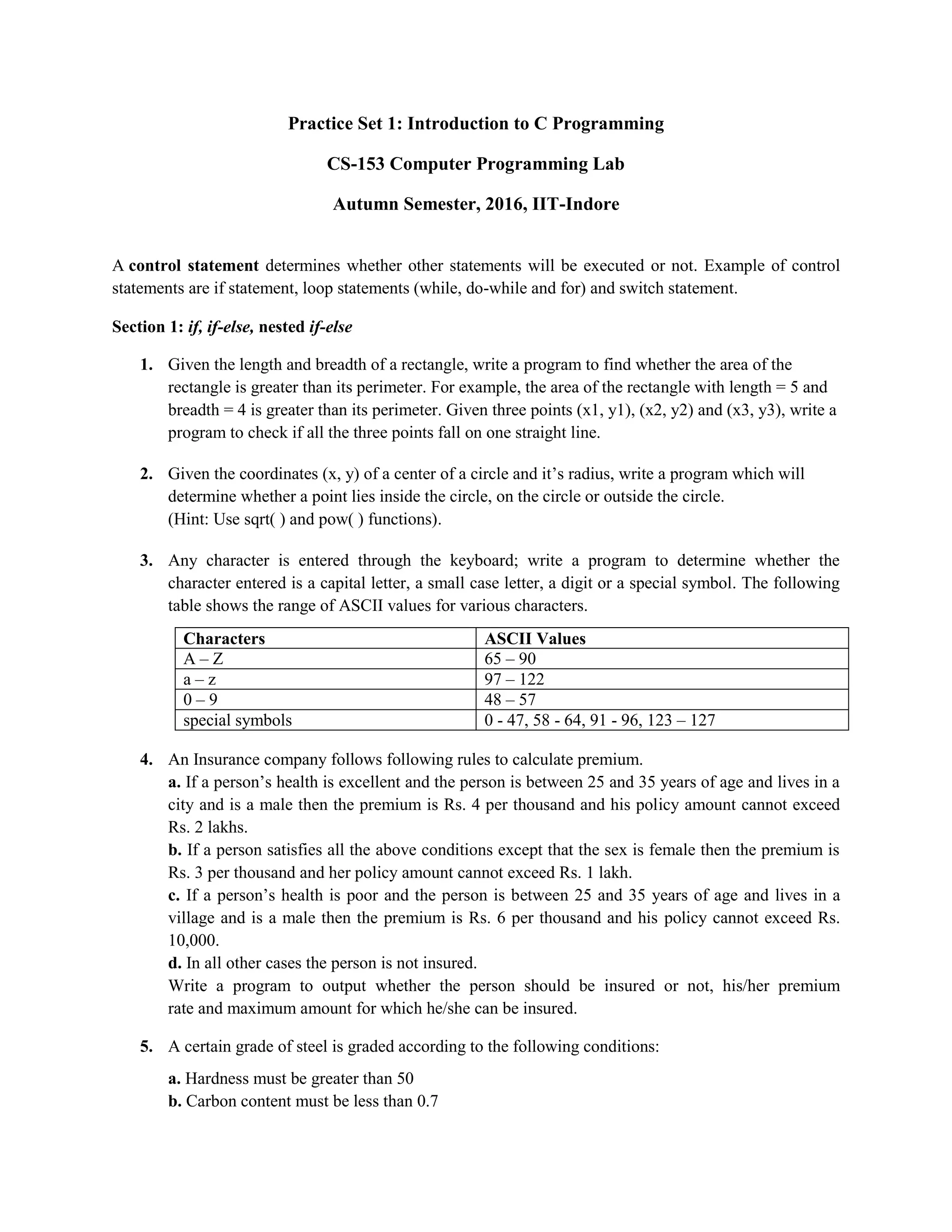 Practice Set 1: Introduction to C Programming

CS-153 Computer Programming Lab

Autumn Semester, 2016, IIT-Indore

A control statement determines whether other statements will be executed or not. Example of control statements are if statement, loop statements (while, do-while and for) and switch statement.

Section 1: if, if-else, nested if-else

1. Given the length and breadth of a rectangle, write a program to find whether the area of the rectangle is greater than its perimeter. For example, the area of the rectangle with length = 5 and breadth = 4 is greater than its perimeter. Given three points (x1, y1), (x2, y2) and (x3, y3), write a program to check if all the three points fall on one straight line.

2. Given the coordinates (x, y) of a center of a circle and it’s radius, write a program which will determine whether a point lies inside the circle, on the circle or outside the circle.
(Hint: Use sqrt( ) and pow( ) functions).

3. Any character is entered through the keyboard; write a program to determine whether the character entered is a capital letter, a small case letter, a digit or a special symbol. The following table shows the range of ASCII values for various characters.

| Characters | ASCII Values |
|---|---|
| A – Z | 65 – 90 |
| a – z | 97 – 122 |
| 0 – 9 | 48 – 57 |
| special symbols | 0 - 47, 58 - 64, 91 - 96, 123 – 127 |

4. An Insurance company follows following rules to calculate premium.
a. If a person’s health is excellent and the person is between 25 and 35 years of age and lives in a city and is a male then the premium is Rs. 4 per thousand and his policy amount cannot exceed Rs. 2 lakhs.
b. If a person satisfies all the above conditions except that the sex is female then the premium is Rs. 3 per thousand and her policy amount cannot exceed Rs. 1 lakh.
c. If a person’s health is poor and the person is between 25 and 35 years of age and lives in a village and is a male then the premium is Rs. 6 per thousand and his policy cannot exceed Rs. 10,000.
d. In all other cases the person is not insured.
Write a program to output whether the person should be insured or not, his/her premium rate and maximum amount for which he/she can be insured.

5. A certain grade of steel is graded according to the following conditions:

a. Hardness must be greater than 50
b. Carbon content must be less than 0.7